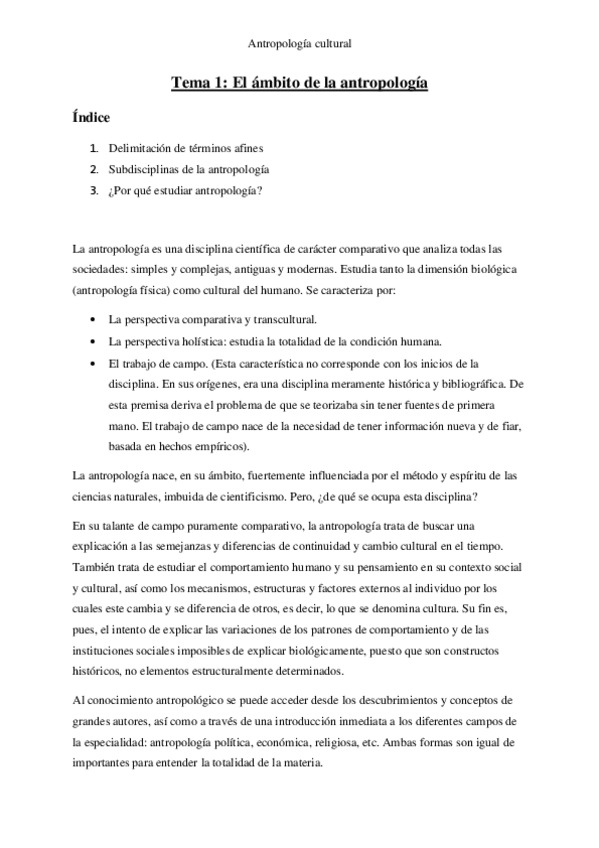 Antropología cultural

Tema 1: El ámbito de la antropología

Índice

1. Delimitación de términos afines
2. Subdisciplinas de la antropología
3. ¿Por qué estudiar antropología?

La antropología es una disciplina científica de carácter comparativo que analiza todas las sociedades: simples y complejas, antiguas y modernas. Estudia tanto la dimensión biológica (antropología física) como cultural del humano. Se caracteriza por:

• La perspectiva comparativa y transcultural.
• La perspectiva holística: estudia la totalidad de la condición humana.
• El trabajo de campo. (Esta característica no corresponde con los inicios de la disciplina. En sus orígenes, era una disciplina meramente histórica y bibliográfica. De esta premisa deriva el problema de que se teorizaba sin tener fuentes de primera mano. El trabajo de campo nace de la necesidad de tener información nueva y de fiar, basada en hechos empíricos).

La antropología nace, en su ámbito, fuertemente influenciada por el método y espíritu de las ciencias naturales, imbuida de cientificismo. Pero, ¿de qué se ocupa esta disciplina?

En su talante de campo puramente comparativo, la antropología trata de buscar una explicación a las semejanzas y diferencias de continuidad y cambio cultural en el tiempo. También trata de estudiar el comportamiento humano y su pensamiento en su contexto social y cultural, así como los mecanismos, estructuras y factores externos al individuo por los cuales este cambia y se diferencia de otros, es decir, lo que se denomina cultura. Su fin es, pues, el intento de explicar las variaciones de los patrones de comportamiento y de las instituciones sociales imposibles de explicar biológicamente, puesto que son constructos históricos, no elementos estructuralmente determinados.

Al conocimiento antropológico se puede acceder desde los descubrimientos y conceptos de grandes autores, así como a través de una introducción inmediata a los diferentes campos de la especialidad: antropología política, económica, religiosa, etc. Ambas formas son igual de importantes para entender la totalidad de la materia.